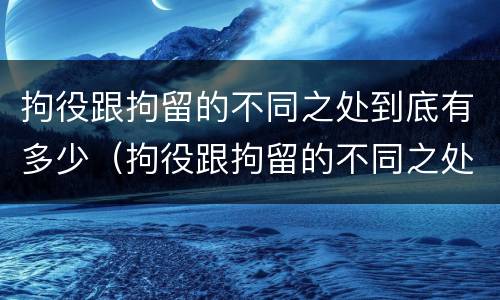 拘役跟拘留的不同之处到底有多少（拘役跟拘留的不同之处